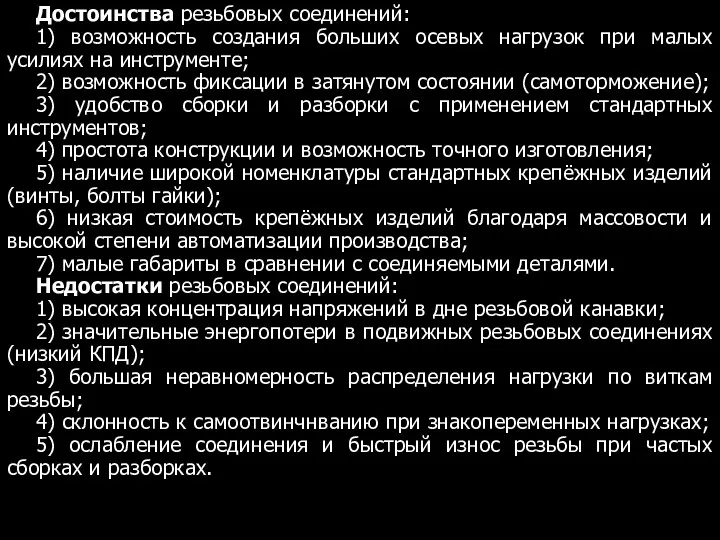 Достоинства резьбовых соединений:
1) возможность создания больших осевых нагрузок при малых усилиях на инструменте;
2) возможность фиксации в затянутом состоянии (самоторможение);
3) удобство сборки и разборки с применением стандартных инструментов;
4) простота конструкции и возможность точного изготовления;
5) наличие широкой номенклатуры стандартных крепёжных изделий (винты, болты гайки);
6) низкая стоимость крепёжных изделий благодаря массовости и высокой степени автоматизации производства;
7) малые габариты в сравнении с соединяемыми деталями.
Недостатки резьбовых соединений:
1) высокая концентрация напряжений в дне резьбовой канавки;
2) значительные энергопотери в подвижных резьбовых соединениях (низкий КПД);
3) большая неравномерность распределения нагрузки по виткам резьбы;
4) склонность к самоотвинчнванию при знакопеременных нагрузках;
5) ослабление соединения и быстрый износ резьбы при частых сборках и разборках.